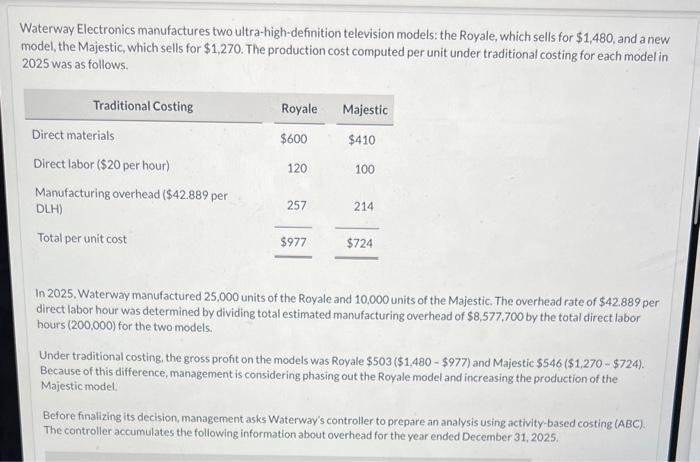 Waterway Electronics manufactures two ultra-high-definition television models: the Royale, which sells for $1,480, and a new model, the Majestic, which sells for $1,270. The production cost computed per unit under traditional costing for each model in 2025 was as follows.

| Traditional Costing | Royale | Majestic |
|---|---|---|
| Direct materials | $600 | $410 |
| Direct labor ($20 per hour) | 120 | 100 |
| Manufacturing overhead ($42.889 per DLH) | 257 | 214 |
| Total per unit cost | $977 | $724 |

In 2025, Waterway manufactured 25,000 units of the Royale and 10,000 units of the Majestic. The overhead rate of $42.889 per direct labor hour was determined by dividing total estimated manufacturing overhead of $8,577,700 by the total direct labor hours (200,000) for the two models.

Under traditional costing, the gross profit on the models was Royale $503 ($1,480 - $977) and Majestic $546 ($1,270 - $724). Because of this difference, management is considering phasing out the Royale model and increasing the production of the Majestic model.

Before finalizing its decision, management asks Waterway's controller to prepare an analysis using activity-based costing (ABC). The controller accumulates the following information about overhead for the year ended December 31, 2025.